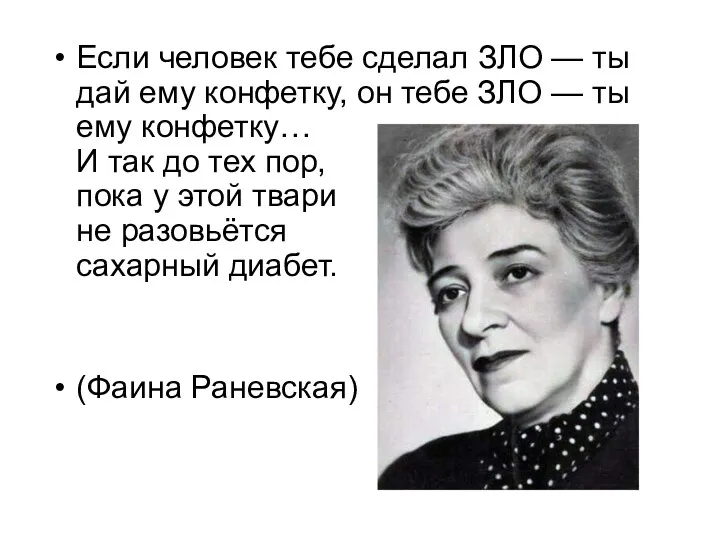 • Если человек тебе сделал ЗЛО — ты дай ему конфетку, он тебе ЗЛО — ты ему конфетку…
И так до тех пор, пока у этой твари не разовьётся сахарный диабет.

• (Фаина Раневская)